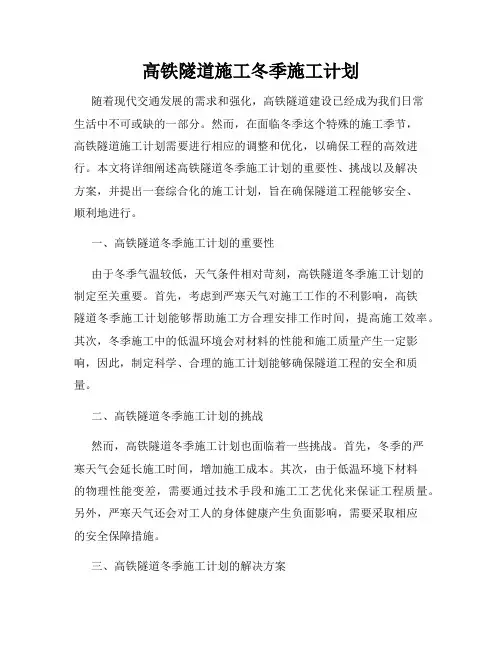 高铁隧道施工冬季施工计划

随着现代交通发展的需求和强化，高铁隧道建设已经成为我们日常生活中不可或缺的一部分。然而，在面临冬季这个特殊的施工季节，高铁隧道施工计划需要进行相应的调整和优化，以确保工程的高效进行。本文将详细阐述高铁隧道冬季施工计划的重要性、挑战以及解决方案，并提出一套综合化的施工计划，旨在确保隧道工程能够安全、顺利地进行。

一、高铁隧道冬季施工计划的重要性

由于冬季气温较低，天气条件相对苛刻，高铁隧道冬季施工计划的制定至关重要。首先，考虑到严寒天气对施工工作的不利影响，高铁隧道冬季施工计划能够帮助施工方合理安排工作时间，提高施工效率。其次，冬季施工中的低温环境会对材料的性能和施工质量产生一定影响，因此，制定科学、合理的施工计划能够确保隧道工程的安全和质量。

二、高铁隧道冬季施工计划的挑战

然而，高铁隧道冬季施工计划也面临着一些挑战。首先，冬季的严寒天气会延长施工时间，增加施工成本。其次，由于低温环境下材料的物理性能变差，需要通过技术手段和施工工艺优化来保证工程质量。另外，严寒天气还会对工人的身体健康产生负面影响，需要采取相应的安全保障措施。

三、高铁隧道冬季施工计划的解决方案